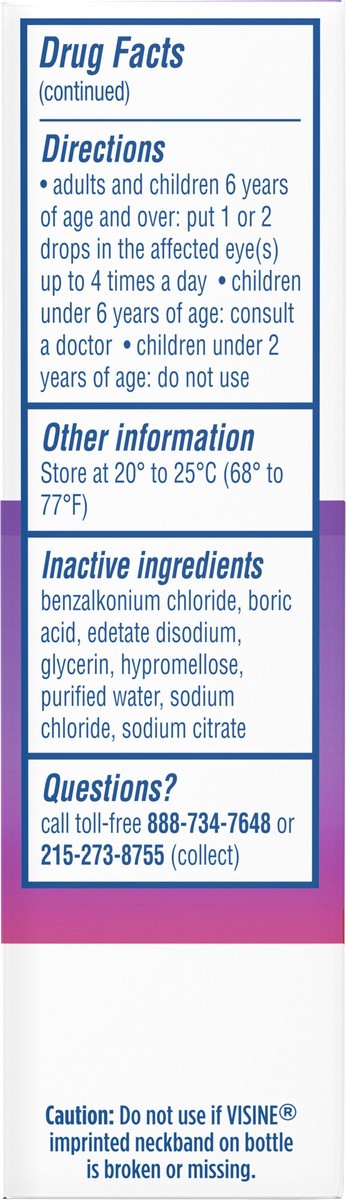 Drug Facts
(continued)

Directions
• adults and children 6 years of age and over: put 1 or 2 drops in the affected eye(s) up to 4 times a day • children under 6 years of age: consult a doctor • children under 2 years of age: do not use

Other information
Store at 20° to 25°C (68° to 77°F)

Inactive ingredients
benzalkonium chloride, boric acid, edetate disodium, glycerin, hypromellose, purified water, sodium chloride, sodium citrate

Questions?
call toll-free 888-734-7648 or 215-273-8755 (collect)

Caution: Do not use if VISINE® imprinted neckband on bottle is broken or missing.